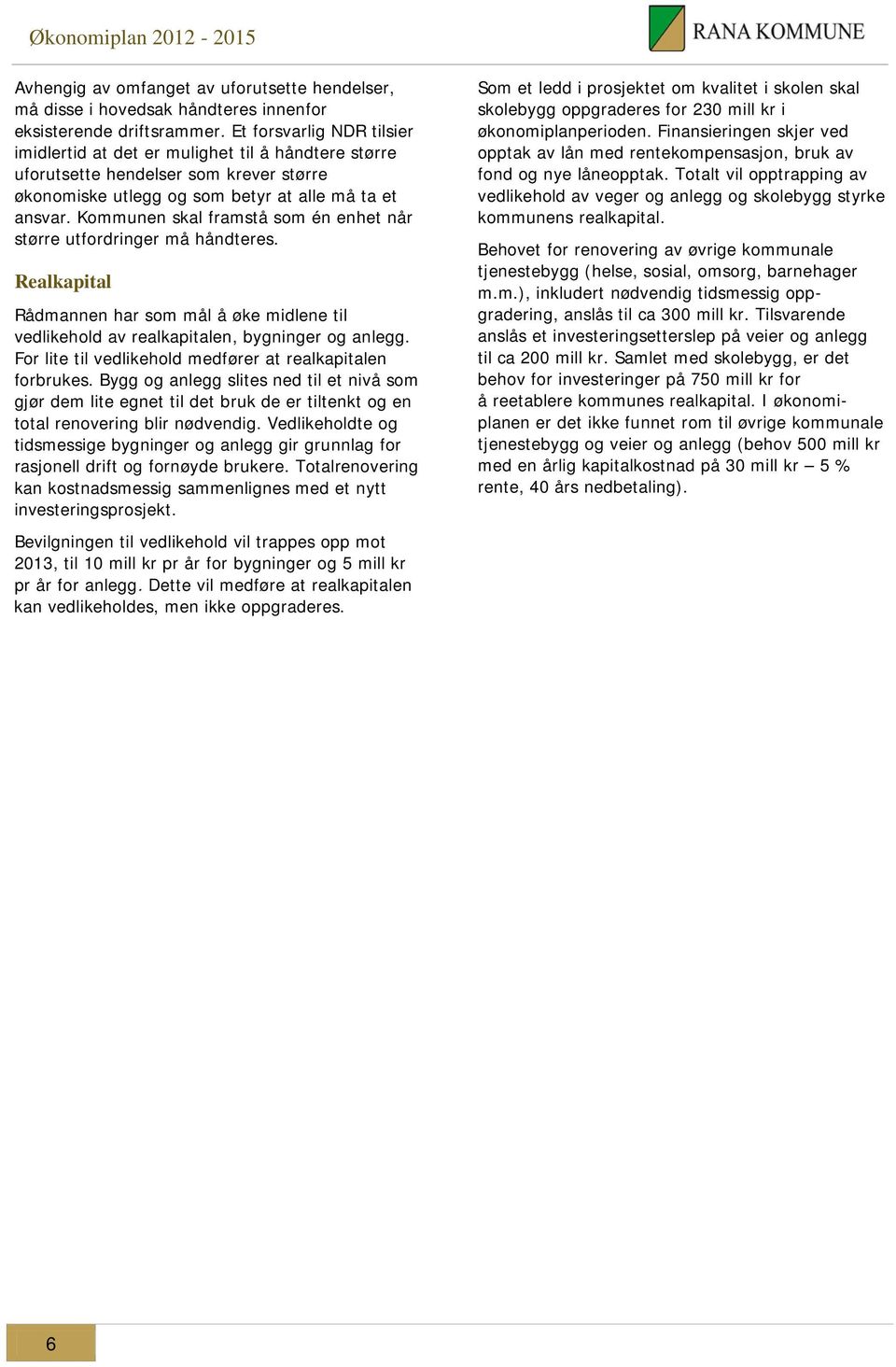 Økonomiplan 2012 - 2015

RANA KOMMUNE

Avhengig av omfanget av uforutsette hendelser, må disse i hovedsak håndteres innenfor eksisterende driftsrammer. Et forsvarlig NDR tilsier imidlertid at det er mulighet til å håndtere større uforutsette hendelser som krever større økonomiske utlegg og som betyr at alle må ta et ansvar. Kommunen skal framstå som én enhet når større utfordringer må håndteres.

Realkapital

Rådmannen har som mål å øke midlene til vedlikehold av realkapitalen, bygninger og anlegg. For lite til vedlikehold medfører at realkapitalen forbrukes. Bygg og anlegg slites ned til et nivå som gjør dem lite egnet til det bruk de er tiltenkt og en total renovering blir nødvendig. Vedlikeholdte og tidsmessige bygninger og anlegg gir grunnlag for rasjonell drift og fornøyde brukere. Totalrenovering kan kostnadsmessig sammenlignes med et nytt investeringsprosjekt.

Bevilgningen til vedlikehold vil trappes opp mot 2013, til 10 mill kr pr år for bygninger og 5 mill kr pr år for anlegg. Dette vil medføre at realkapitalen kan vedlikeholdes, men ikke oppgraderes.

Som et ledd i prosjektet om kvalitet i skolen skal skolebygg oppgraderes for 230 mill kr i økonomiplanperioden. Finansieringen skjer ved opptak av lån med rentekompensasjon, bruk av fond og nye låneopptak. Totalt vil opptrapping av vedlikehold av veger og anlegg og skolebygg styrke kommunens realkapital.

Behovet for renovering av øvrige kommunale tjenestebygg (helse, sosial, omsorg, barnehager m.m.), inkludert nødvendig tidsmessig oppgradering, anslås til ca 300 mill kr. Tilsvarende anslås et investeringsetterslep på veier og anlegg til ca 200 mill kr. Samlet med skolebygg, er det behov for investeringer på 750 mill kr for å reetablere kommunes realkapital. I økonomiplanen er det ikke funnet rom til øvrige kommunale tjenestebygg og veier og anlegg (behov 500 mill kr med en årlig kapitalkostnad på 30 mill kr – 5 % rente, 40 års nedbetaling).

6